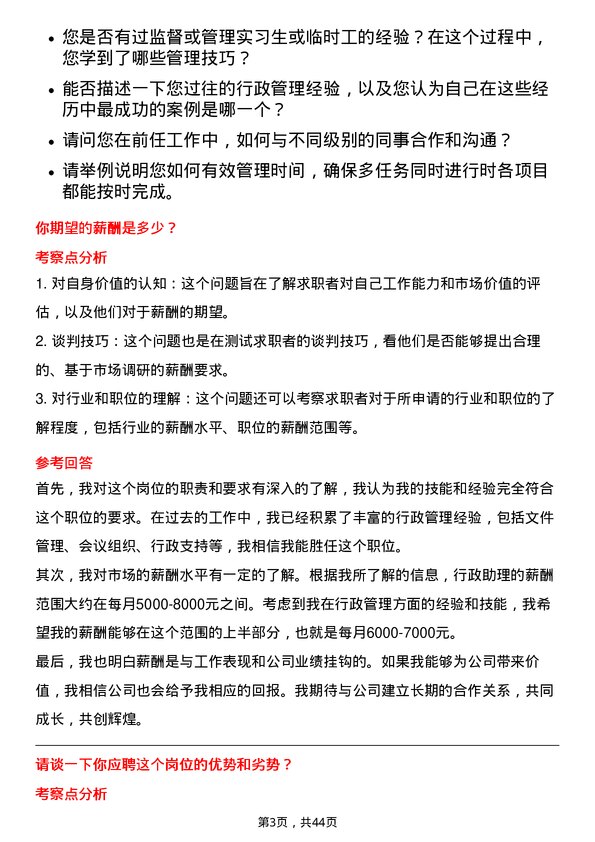 • 您是否有过监督或管理实习生或临时工的经验？在这个过程中，您学到了哪些管理技巧？

• 能否描述一下您过往的行政管理经验，以及您认为自己在这些经历中最成功的案例是哪一个？

• 请问您在前任工作中，如何与不同级别的同事合作和沟通？

• 请举例说明您如何有效管理时间，确保多任务同时进行时各项目都能按时完成。

你期望的薪酬是多少？

考察点分析

1. 对自身价值的认知：这个问题旨在了解求职者对自己工作能力和市场价值的评估，以及他们对于薪酬的期望。

2. 谈判技巧：这个问题也是在测试求职者的谈判技巧，看他们是否能够提出合理的、基于市场调研的薪酬要求。

3. 对行业和职位的理解：这个问题还可以考察求职者对于所申请的行业和职位的了解程度，包括行业的薪酬水平、职位的薪酬范围等。

参考回答

首先，我对这个岗位的职责和要求有深入的了解，我认为我的技能和经验完全符合这个职位的要求。在过去的工作中，我已经积累了丰富的行政管理经验，包括文件管理、会议组织、行政支持等，我相信我能胜任这个职位。

其次，我对市场的薪酬水平有一定的了解。根据我所了解的信息，行政助理的薪酬范围大约在每月5000-8000元之间。考虑到我在行政管理方面的经验和技能，我希望我的薪酬能够在这个范围的上半部分，也就是每月6000-7000元。

最后，我也明白薪酬是与工作表现和公司业绩挂钩的。如果我能够为公司带来价值，我相信公司也会给予我相应的回报。我期待与公司建立长期的合作关系，共同成长，共创辉煌。

请谈一下你应聘这个岗位的优势和劣势？

考察点分析

第3页，共44页